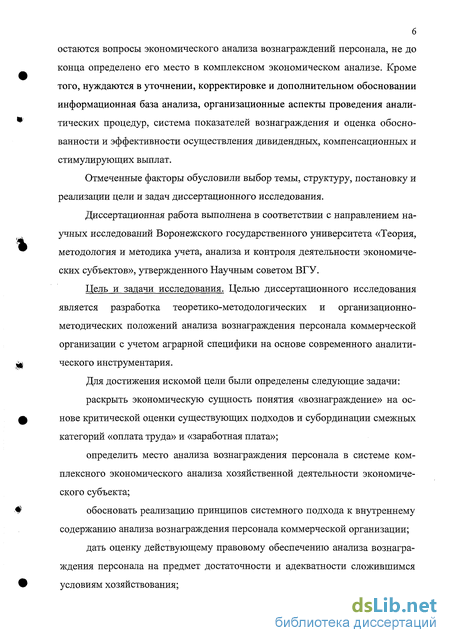 6

остаются вопросы экономического анализа вознаграждений персонала, не до конца определено его место в комплексном экономическом анализе. Кроме того, нуждаются в уточнении, корректировке и дополнительном обосновании информационная база анализа, организационные аспекты проведения аналитических процедур, система показателей вознаграждения и оценка обоснованности и эффективности осуществления дивидендных, компенсационных и стимулирующих выплат.

Отмеченные факторы обусловили выбор темы, структуру, постановку и реализации цели и задач диссертационного исследования.

Диссертационная работа выполнена в соответствии с направлением научных исследований Воронежского государственного университета «Теория, методология и методика учета, анализа и контроля деятельности экономических субъектов», утвержденного Научным советом ВГУ.

Цель и задачи исследования. Целью диссертационного исследования является разработка теоретико-методологических и организационно-методических положений анализа вознаграждения персонала коммерческой организации с учетом аграрной специфики на основе современного аналитического инструментария.

Для достижения искомой цели были определены следующие задачи:

раскрыть экономическую сущность понятия «вознаграждение» на основе критической оценки существующих подходов и субординации смежных категорий «оплата труда» и «заработная плата»;

определить место анализа вознаграждения персонала в системе комплексного экономического анализа хозяйственной деятельности экономического субъекта;

обосновать реализацию принципов системного подхода к внутреннему содержанию анализа вознаграждения персонала коммерческой организации;

дать оценку действующему правовому обеспечению анализа вознаграждения персонала на предмет достаточности и адекватности сложившимся условиям хозяйствования;

dsLib.net
библиотека диссертаций